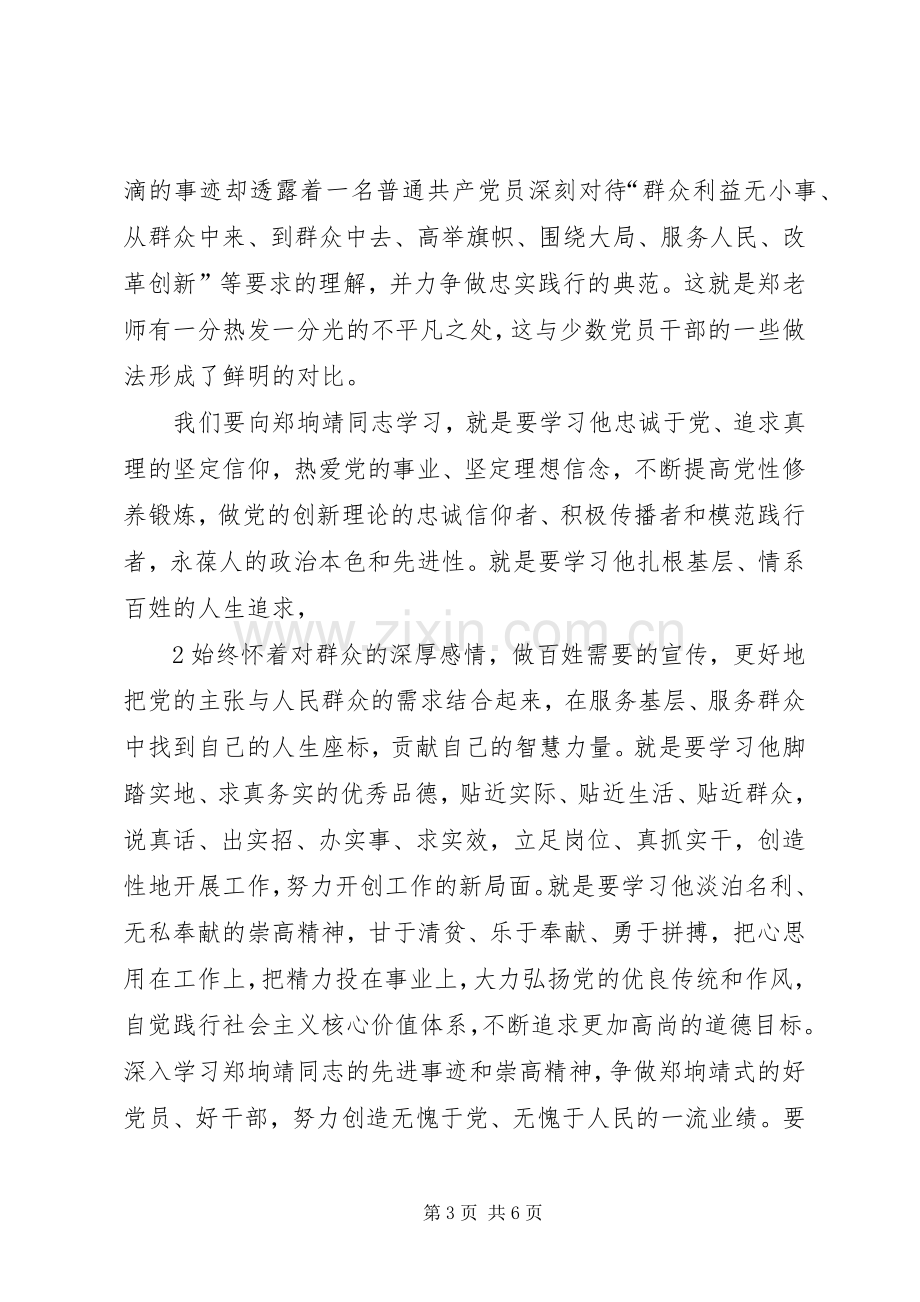 滴的事迹却透露着一名普通共产党员深刻对待“群众利益无小事、从群众中来、到群众中去、高举旗帜、围绕大局、服务人民、改革创新”等要求的理解，并力争做忠实践行的典范。这就是郑老师有一分热发一分光的不平凡之处，这与少数党员干部的一些做法形成了鲜明的对比。

我们要向郑垧靖同志学习，就是要学习他忠诚于党、追求真理的坚定信仰，热爱党的事业、坚定理想信念，不断提高党性修养锻炼，做党的创新理论的忠诚信仰者、积极传播者和模范践行者，永葆人的政治本色和先进性。就是要学习他扎根基层、情系百姓的人生追求，

2始终怀着对群众的深厚感情，做百姓需要的宣传，更好地把党的主张与人民群众的需求结合起来，在服务基层、服务群众中找到自己的人生座标，贡献自己的智慧力量。就是要学习他脚踏实地、求真务实的优秀品德，贴近实际、贴近生活、贴近群众，说真话、出实招、办实事、求实效，立足岗位、真抓实干，创造性地开展工作，努力开创工作的新局面。就是要学习他淡泊名利、无私奉献的崇高精神，甘于清贫、乐于奉献、勇于拼搏，把心思用在工作上，把精力投在事业上，大力弘扬党的优良传统和作风，自觉践行社会主义核心价值体系，不断追求更加高尚的道德目标。深入学习郑垧靖同志的先进事迹和崇高精神，争做郑垧靖式的好党员、好干部，努力创造无愧于党、无愧于人民的一流业绩。要

第3页 共6页

www.zixin.com.cn